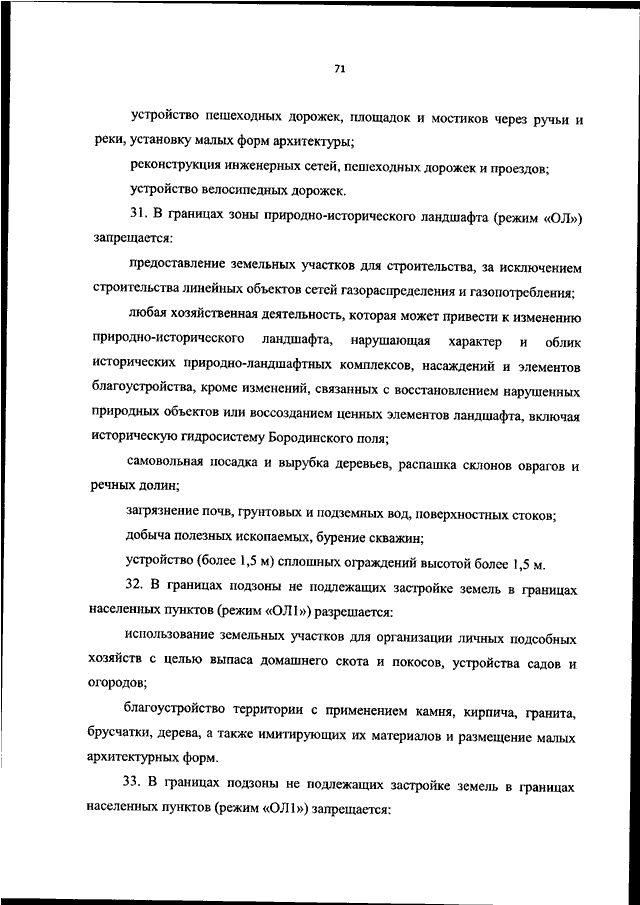 71

устройство пешеходных дорожек, площадок и мостиков через ручьи и реки, установку малых форм архитектуры;

реконструкция инженерных сетей, пешеходных дорожек и проездов;

устройство велосипедных дорожек.

31. В границах зоны природно-исторического ландшафта (режим «ОЛ») запрещается:

предоставление земельных участков для строительства, за исключением строительства линейных объектов сетей газораспределения и газопотребления;

любая хозяйственная деятельность, которая может привести к изменению природно-исторического ландшафта, нарушающая характер и облик исторических природно-ландшафтных комплексов, насаждений и элементов благоустройства, кроме изменений, связанных с восстановлением нарушенных природных объектов или воссозданием ценных элементов ландшафта, включая историческую гидросистему Бородинского поля;

самовольная посадка и вырубка деревьев, распашка склонов оврагов и речных долин;

загрязнение почв, грунтовых и подземных вод, поверхностных стоков;

добыча полезных ископаемых, бурение скважин;

устройство (более 1,5 м) сплошных ограждений высотой более 1,5 м.

32. В границах подзоны не подлежащих застройке земель в границах населенных пунктов (режим «ОЛ1») разрешается:

использование земельных участков для организации личных подсобных хозяйств с целью выпаса домашнего скота и покосов, устройства садов и огородов;

благоустройство территории с применением камня, кирпича, гранита, брусчатки, дерева, а также имитирующих их материалов и размещение малых архитектурных форм.

33. В границах подзоны не подлежащих застройке земель в границах населенных пунктов (режим «ОЛ1») запрещается: